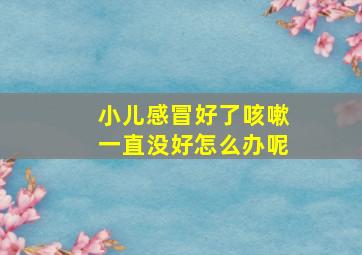 小儿感冒好了咳嗽一直没好怎么办呢